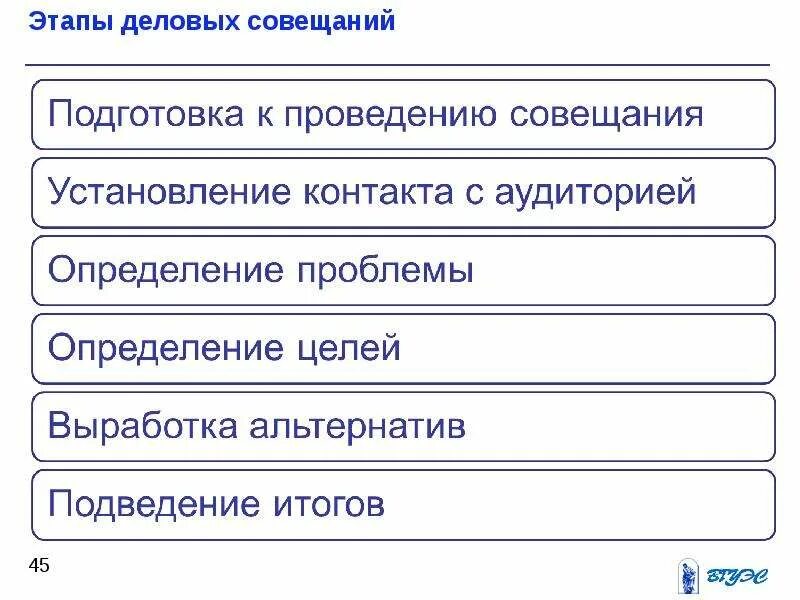 Этапы деловых совещаний

Подготовка к проведению совещания

Установление контакта с аудиторией

Определение проблемы

Определение целей

Выработка альтернатив

Подведение итогов

45

ВГУЭС